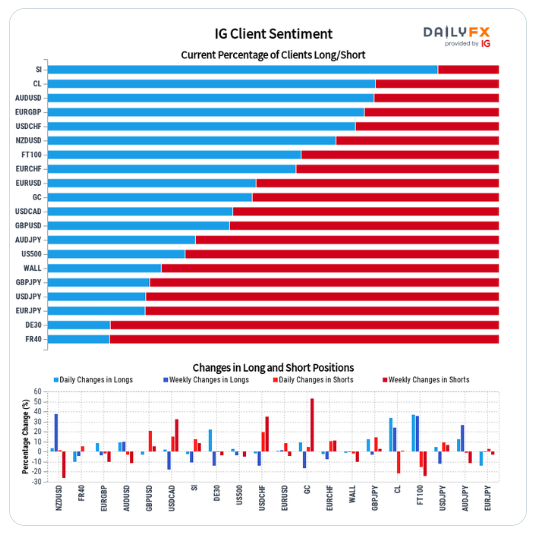 IG Client Sentiment

DAILYFX provided by IG

Current Percentage of Clients Long/Short

SI
CL
AUDUSD
EURGBP
USDCHF
NZDUSD
FT100
EURCHF
EURUSD
GC
USDCAD
GBPUSD
AUDJPY
US500
WALL
GBPJPY
USDJPY
EURJPY
DE30
FR40

Changes in Long and Short Positions

Daily Changes in Longs
Weekly Changes in Longs
Daily Changes in Shorts
Weekly Changes in Shorts

Percentage Change (%)

60
50
40
30
20
10
0
-10
-20
-30

NZDUSD
FR40
EURGBP
AUDUSD
GBPUSD
USDCAD
SI
DE30
US500
USDCHF
EURUSD
GC
EURCHF
WALL
GBPJPY
CL
FT100
USDJPY
AUDJPY
EURJPY